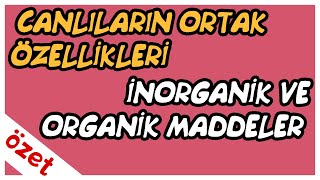 CANLILARIN ORTAK ÖZELLİKLERİ

İNORGANİK VE ORGANİK MADDELER

özet